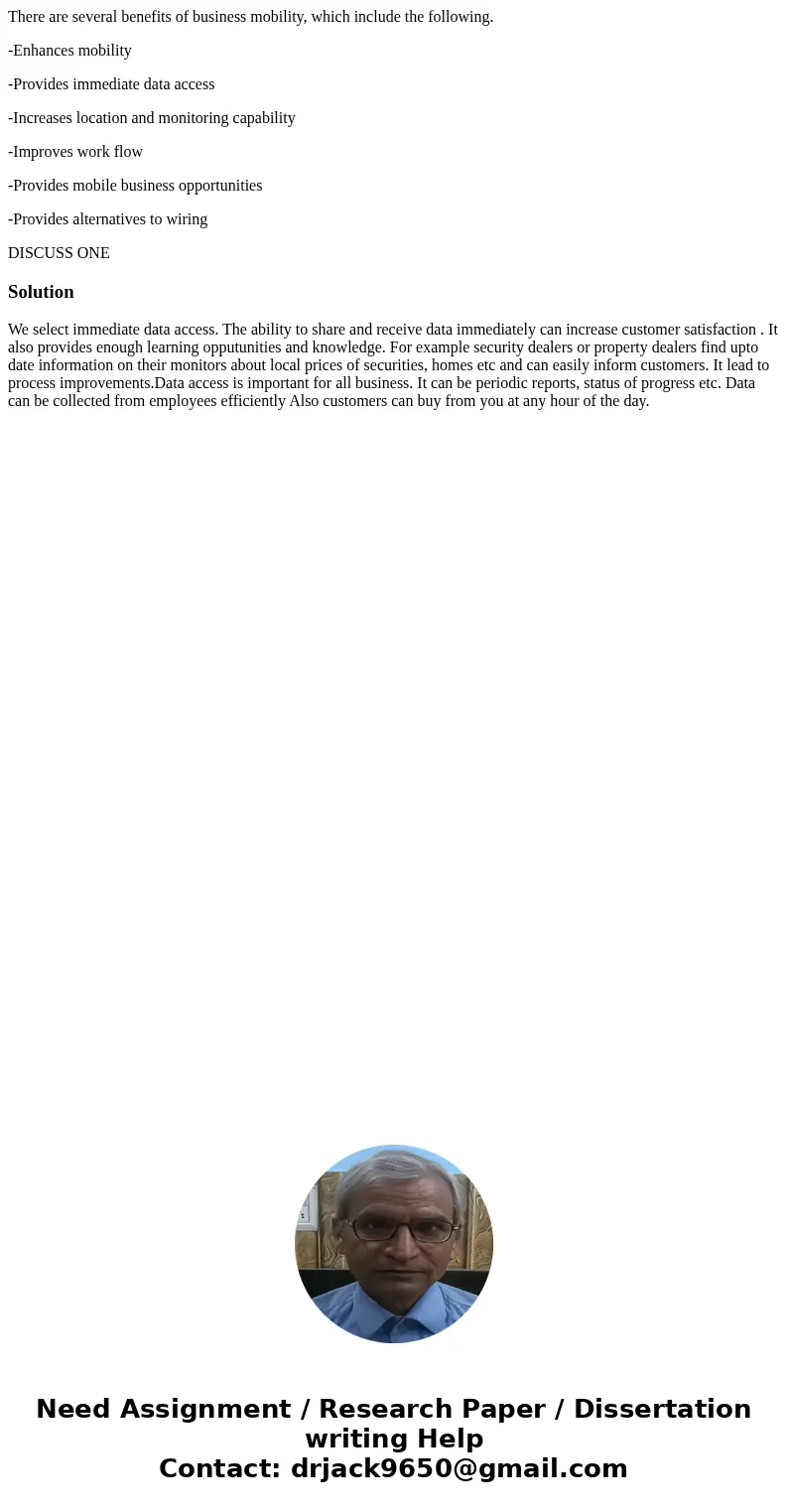 There are several benefits of business mobility, which include the following.

-Enhances mobility

-Provides immediate data access

-Increases location and monitoring capability

-Improves work flow

-Provides mobile business opportunities

-Provides alternatives to wiring

DISCUSS ONE

Solution

We select immediate data access. The ability to share and receive data immediately can increase customer satisfaction . It also provides enough learning opputunities and knowledge. For example security dealers or property dealers find upto date information on their monitors about local prices of securities, homes etc and can easily inform customers. It lead to process improvements.Data access is important for all business. It can be periodic reports, status of progress etc. Data can be collected from employees efficiently Also customers can buy from you at any hour of the day.

Need Assignment / Research Paper / Dissertation writing Help
Contact: drjack9650@gmail.com